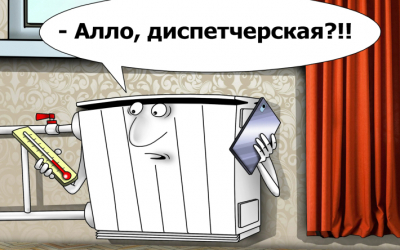 - Алло, диспетчерская?!!